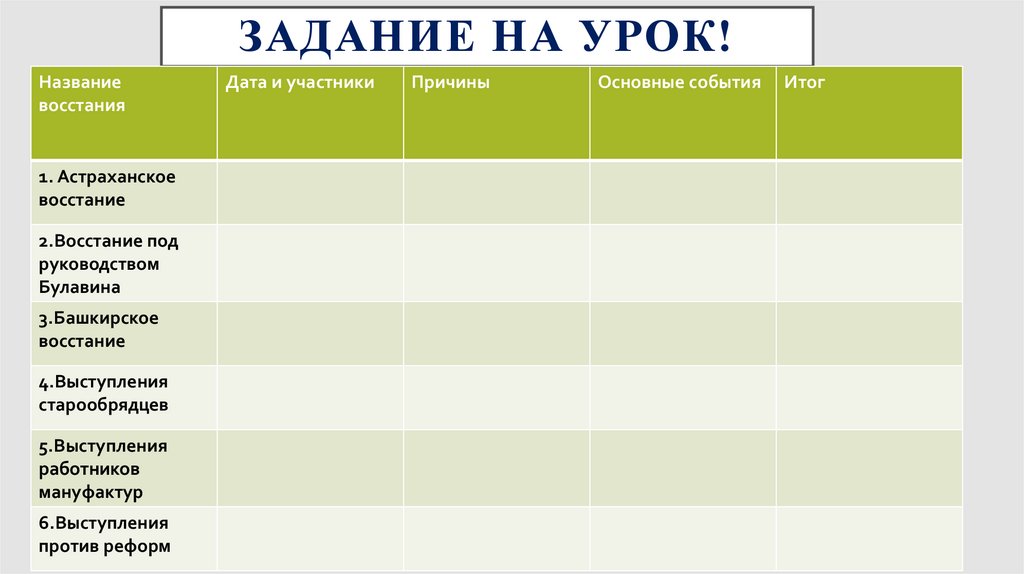 ЗАДАНИЕ НА УРОК!

| Название восстания | Дата и участники | Причины | Основные события | Итог |
|---|---|---|---|---|
| 1. Астраханское восстание | | | | |
| 2.Восстание под руководством Булавина | | | | |
| 3.Башкирское восстание | | | | |
| 4.Выступления старообрядцев | | | | |
| 5.Выступления работников мануфактур | | | | |
| 6.Выступления против реформ | | | | |